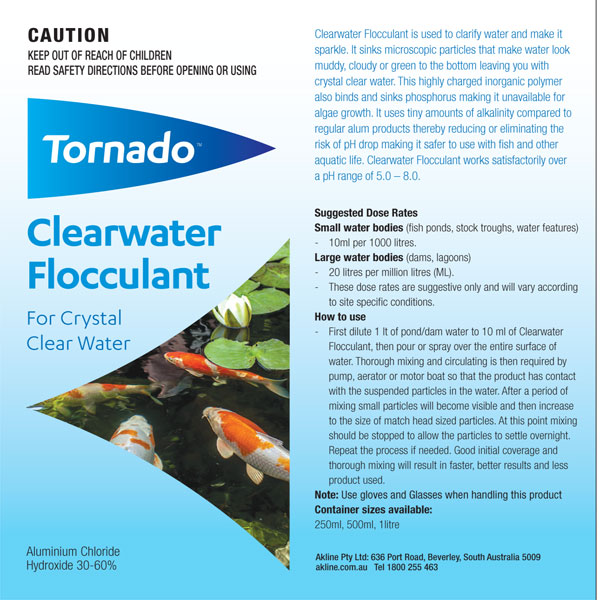 CAUTION
KEEP OUT OF REACH OF CHILDREN
READ SAFETY DIRECTIONS BEFORE OPENING OR USING

Tornado™

Clearwater Flocculant

For Crystal Clear Water

Aluminium Chloride Hydroxide 30-60%

Clearwater Flocculant is used to clarify water and make it sparkle. It sinks microscopic particles that make water look muddy, cloudy or green to the bottom leaving you with crystal clear water. This highly charged inorganic polymer also binds and sinks phosphorus making it unavailable for algae growth. It uses tiny amounts of alkalinity compared to regular alum products thereby reducing or eliminating the risk of pH drop making it safer to use with fish and other aquatic life. Clearwater Flocculant works satisfactorily over a pH range of 5.0 – 8.0.

Suggested Dose Rates
Small water bodies (fish ponds, stock troughs, water features)
- 10ml per 1000 litres.
Large water bodies (dams, lagoons)
- 20 litres per million litres (ML).
- These dose rates are suggestive only and will vary according to site specific conditions.
How to use
- First dilute 1 lt of pond/dam water to 10 ml of Clearwater Flocculant, then pour or spray over the entire surface of water. Thorough mixing and circulating is then required by pump, aerator or motor boat so that the product has contact with the suspended particles in the water. After a period of mixing small particles will become visible and then increase to the size of match head sized particles. At this point mixing should be stopped to allow the particles to settle overnight. Repeat the process if needed. Good initial coverage and thorough mixing will result in faster, better results and less product used.
Note: Use gloves and Glasses when handling this product
Container sizes available:
250ml, 500ml, 1litre

Akline Pty Ltd: 636 Port Road, Beverley, South Australia 5009
akline.com.au Tel 1800 255 463